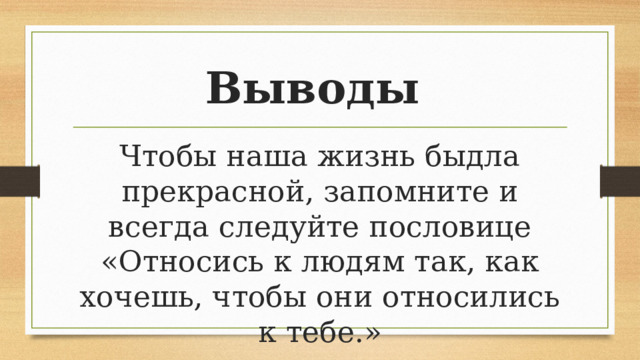 Выводы

Чтобы наша жизнь быдла прекрасной, запомните и всегда следуйте пословице «Относись к людям так, как хочешь, чтобы они относились к тебе.»